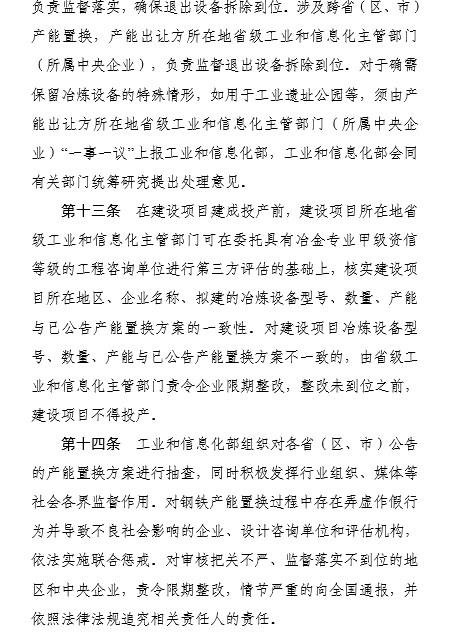 负责监督落实，确保退出设备拆除到位。涉及跨省（区、市）产能置换，产能出让方所在地省级工业和信息化主管部门（所属中央企业），负责监督退出设备拆除到位。对于确需保留冶炼设备的特殊情形，如用于工业遗址公园等，须由产能出让方所在地省级工业和信息化主管部门（所属中央企业）“一事一议”上报工业和信息化部，工业和信息化部会同有关部门统筹研究提出处理意见。

第十三条　在建设项目建成投产前，建设项目所在地省级工业和信息化主管部门可在委托具有冶金专业甲级资信等级的工程咨询单位进行第三方评估的基础上，核实建设项目所在地区、企业名称、拟建的冶炼设备型号、数量、产能与已公告产能置换方案的一致性。对建设项目冶炼设备型号、数量、产能与已公告产能置换方案不一致的，由省级工业和信息化主管部门责令企业限期整改，整改未到位之前，建设项目不得投产。

第十四条　工业和信息化部组织对各省（区、市）公告的产能置换方案进行抽查，同时积极发挥行业组织、媒体等社会各界监督作用。对钢铁产能置换过程中存在弄虚作假行为并导致不良社会影响的企业、设计咨询单位和评估机构，依法实施联合惩戒。对审核把关不严、监督落实不到位的地区和中央企业，责令限期整改，情节严重的向全国通报，并依照法律法规追究相关责任人的责任。